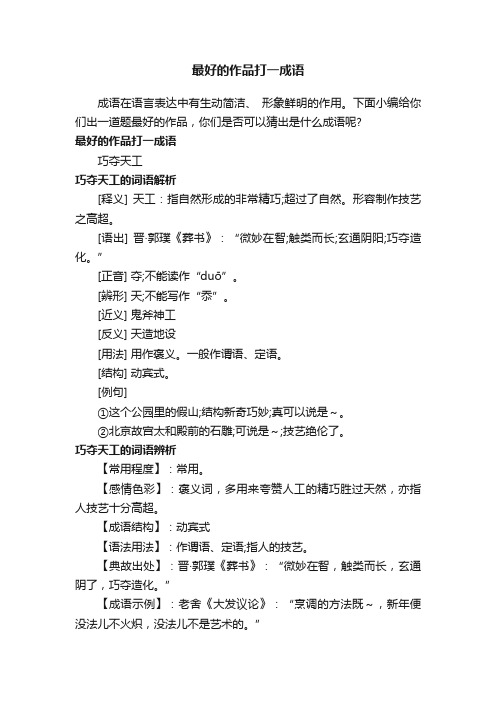 最好的作品打一成语

成语在语言表达中有生动简洁、 形象鲜明的作用。下面小编给你们出一道题最好的作品，你们是否可以猜出是什么成语呢?

最好的作品打一成语

巧夺天工

巧夺天工的词语解析

[释义] 天工：指自然形成的非常精巧;超过了自然。形容制作技艺之高超。

[语出] 晋·郭璞《葬书》：“微妙在智;触类而长;玄通阴阳;巧夺造化。”

[正音] 夺;不能读作“duō”。

[辨形] 天;不能写作“忝”。

[近义] 鬼斧神工

[反义] 天造地设

[用法] 用作褒义。一般作谓语、定语。

[结构] 动宾式。

[例句]

①这个公园里的假山;结构新奇巧妙;真可以说是～。

②北京故宫太和殿前的石雕;可说是～;技艺绝伦了。

巧夺天工的词语辨析

【常用程度】：常用。

【感情色彩】：褒义词，多用来夸赞人工的精巧胜过天然，亦指人技艺十分高超。

【成语结构】：动宾式

【语法用法】：作谓语、定语;指人的技艺。

【典故出处】：晋·郭璞《葬书》：“微妙在智，触类而长，玄通阴了，巧夺造化。”

【成语示例】：老舍《大发议论》：“烹调的方法既～，新年便没法儿不火炽，没法儿不是艺术的。”